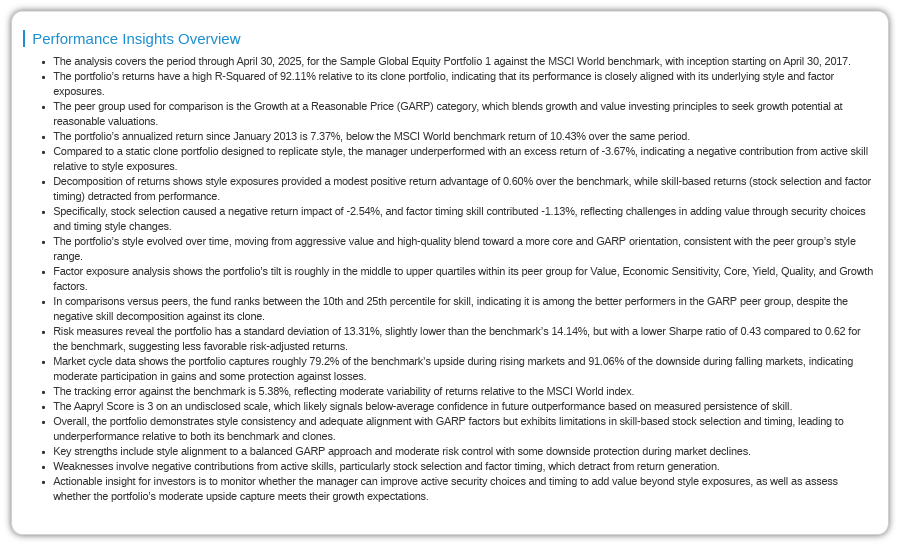 Performance Insights Overview

- The analysis covers the period through April 30, 2025, for the Sample Global Equity Portfolio 1 against the MSCI World benchmark, with inception starting on April 30, 2017.
- The portfolio's returns have a high R-Squared of 92.11% relative to its clone portfolio, indicating that its performance is closely aligned with its underlying style and factor exposures.
- The peer group used for comparison is the Growth at a Reasonable Price (GARP) category, which blends growth and value investing principles to seek growth potential at reasonable valuations.
- The portfolio's annualized return since January 2013 is 7.37%, below the MSCI World benchmark return of 10.43% over the same period.
- Compared to a static clone portfolio designed to replicate style, the manager underperformed with an excess return of -3.67%, indicating a negative contribution from active skill relative to style exposures.
- Decomposition of returns shows style exposures provided a modest positive return advantage of 0.60% over the benchmark, while skill-based returns (stock selection and factor timing) detracted from performance.
- Specifically, stock selection caused a negative return impact of -2.54%, and factor timing skill contributed -1.13%, reflecting challenges in adding value through security choices and timing style changes.
- The portfolio's style evolved over time, moving from aggressive value and high-quality blend toward a more core and GARP orientation, consistent with the peer group's style range.
- Factor exposure analysis shows the portfolio's tilt is roughly in the middle to upper quartiles within its peer group for Value, Economic Sensitivity, Core, Yield, Quality, and Growth factors.
- In comparisons versus peers, the fund ranks between the 10th and 25th percentile for skill, indicating it is among the better performers in the GARP peer group, despite the negative skill decomposition against its clone.
- Risk measures reveal the portfolio has a standard deviation of 13.31%, slightly lower than the benchmark's 14.14%, but with a lower Sharpe ratio of 0.43 compared to 0.62 for the benchmark, suggesting less favorable risk-adjusted returns.
- Market cycle data shows the portfolio captures roughly 79.2% of the benchmark's upside during rising markets and 91.06% of the downside during falling markets, indicating moderate participation in gains and some protection against losses.
- The tracking error against the benchmark is 5.38%, reflecting moderate variability of returns relative to the MSCI World index.
- The Aapryl Score is 3 on an undisclosed scale, which likely signals below-average confidence in future outperformance based on measured persistence of skill.
- Overall, the portfolio demonstrates style consistency and adequate alignment with GARP factors but exhibits limitations in skill-based stock selection and timing, leading to underperformance relative to both its benchmark and clones.
- Key strengths include style alignment to a balanced GARP approach and moderate risk control with some downside protection during market declines.
- Weaknesses involve negative contributions from active skills, particularly stock selection and factor timing, which detract from return generation.
- Actionable insight for investors is to monitor whether the manager can improve active security choices and timing to add value beyond style exposures, as well as assess whether the portfolio's moderate upside capture meets their growth expectations.